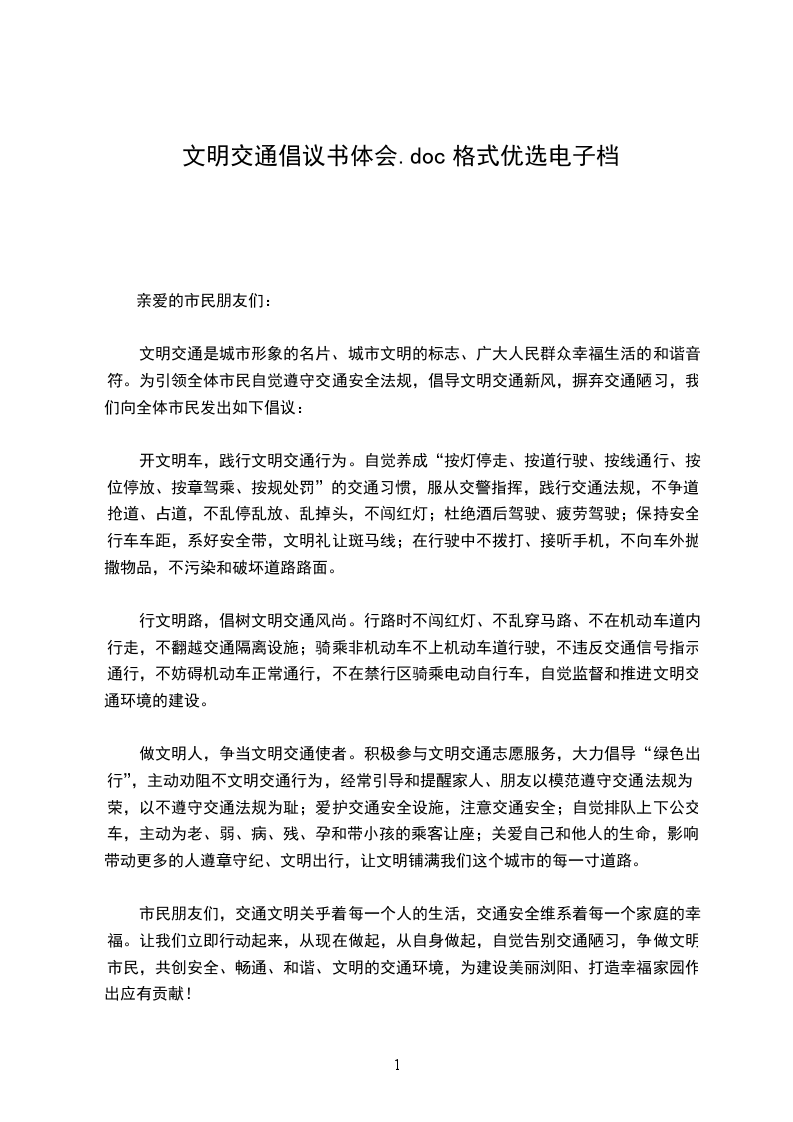 文明交通倡议书体会.doc 格式优选电子档

亲爱的市民朋友们：

文明交通是城市形象的名片、城市文明的标志、广大人民群众幸福生活的和谐音符。为引领全体市民自觉遵守交通安全法规，倡导文明交通新风，摒弃交通陋习，我们向全体市民发出如下倡议：

开文明车，践行文明交通行为。自觉养成“按灯停走、按道行驶、按线通行、按位停放、按章驾乘、按规处罚”的交通习惯，服从交警指挥，践行交通法规，不争道抢道、占道，不乱停乱放、乱掉头，不闯红灯；杜绝酒后驾驶、疲劳驾驶；保持安全行车车距，系好安全带，文明礼让斑马线；在行驶中不拨打、接听手机，不向车外抛撒物品，不污染和破坏道路路面。

行文明路，倡树文明交通风尚。行路时不闯红灯、不乱穿马路、不在机动车道内行走，不翻越交通隔离设施；骑乘非机动车不上机动车道行驶，不违反交通信号指示通行，不妨碍机动车正常通行，不在禁行区骑乘电动自行车，自觉监督和推进文明交通环境的建设。

做文明人，争当文明交通使者。积极参与文明交通志愿服务，大力倡导“绿色出行”，主动劝阻不文明交通行为，经常引导和提醒家人、朋友以模范遵守交通法规为荣，以不遵守交通法规为耻；爱护交通安全设施，注意交通安全；自觉排队上下公交车，主动为老、弱、病、残、孕和带小孩的乘客让座；关爱自己和他人的生命，影响带动更多的人遵章守纪、文明出行，让文明铺满我们这个城市的每一寸道路。

市民朋友们，交通文明关乎着每一个人的生活，交通安全维系着每一个家庭的幸福。让我们立即行动起来，从现在做起，从自身做起，自觉告别交通陋习，争做文明市民，共创安全、畅通、和谐、文明的交通环境，为建设美丽浏阳、打造幸福家园作出应有贡献！

1